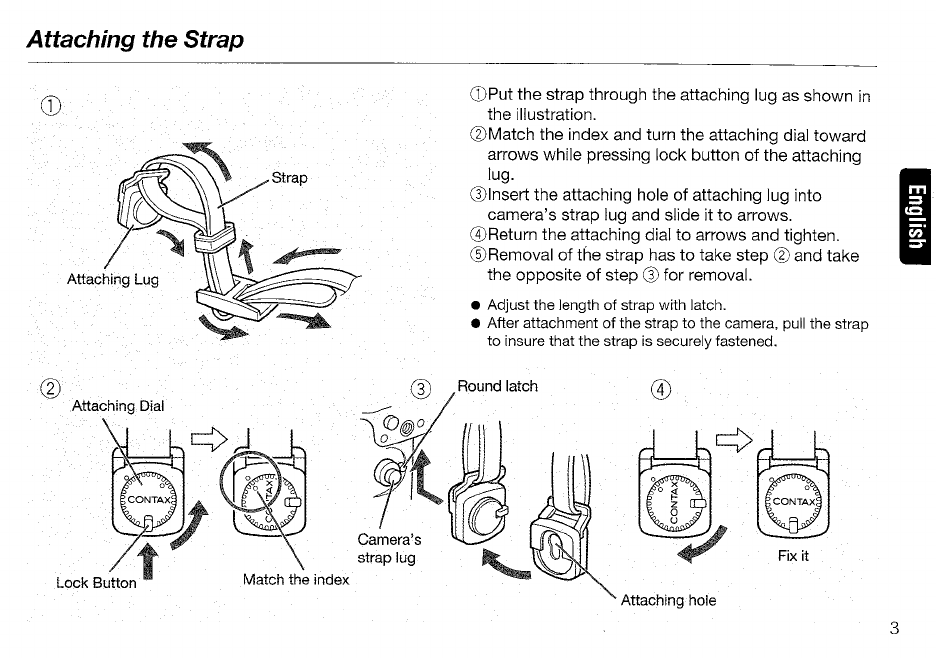 Attaching the Strap

①

Strap

Attaching Lug

①Put the strap through the attaching lug as shown in the illustration.
②Match the index and turn the attaching dial toward arrows while pressing lock button of the attaching lug.
③Insert the attaching hole of attaching lug into camera's strap lug and slide it to arrows.
④Return the attaching dial to arrows and tighten.
⑤Removal of the strap has to take step ② and take the opposite of step ③ for removal.

● Adjust the length of strap with latch.
● After attachment of the strap to the camera, pull the strap to insure that the strap is securely fastened.

English

②

Attaching Dial

CONTAX

CONTAX

Lock Button

Match the index

③

Round latch

Camera's strap lug

Attaching hole

④

CONTAX

CONTAX

Fix it

3